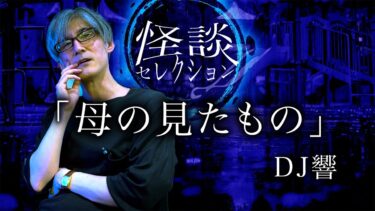 怪談
セレクション

「母の見たもの」

DJ響